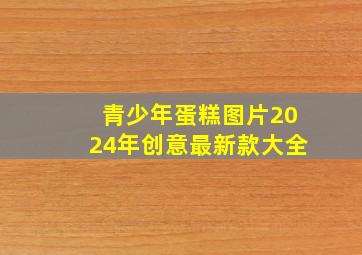 青少年蛋糕图片2024年创意最新款大全